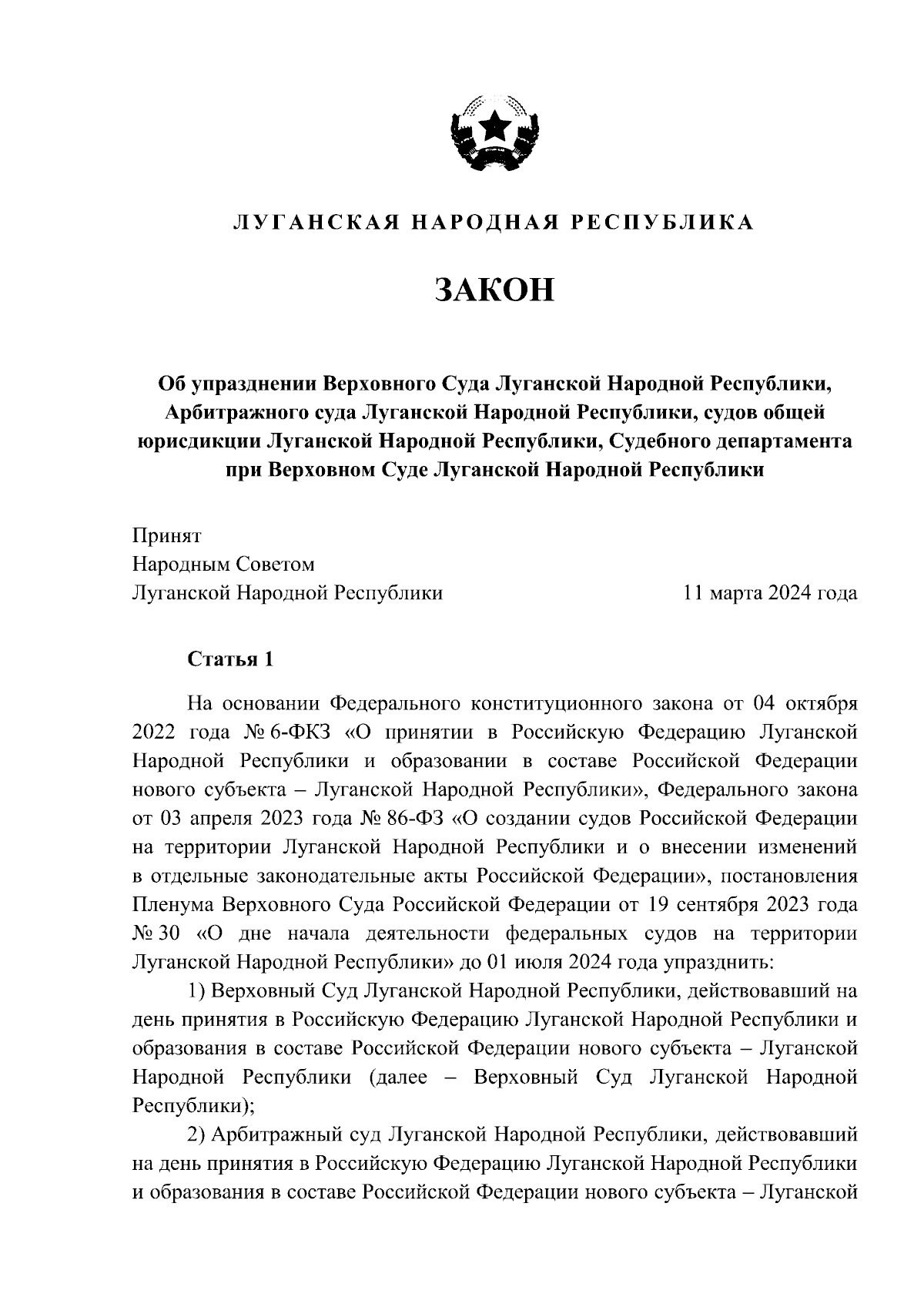 ЛУГАНСКАЯ НАРОДНАЯ РЕСПУБЛИКА

ЗАКОН

Об упразднении Верховного Суда Луганской Народной Республики, Арбитражного суда Луганской Народной Республики, судов общей юрисдикции Луганской Народной Республики, Судебного департамента при Верховном Суде Луганской Народной Республики

Принят
Народным Советом
Луганской Народной Республики 11 марта 2024 года

Статья 1

На основании Федерального конституционного закона от 04 октября 2022 года № 6-ФКЗ «О принятии в Российскую Федерацию Луганской Народной Республики и образовании в составе Российской Федерации нового субъекта – Луганской Народной Республики», Федерального закона от 03 апреля 2023 года № 86-ФЗ «О создании судов Российской Федерации на территории Луганской Народной Республики и о внесении изменений в отдельные законодательные акты Российской Федерации», постановления Пленума Верховного Суда Российской Федерации от 19 сентября 2023 года № 30 «О дне начала деятельности федеральных судов на территории Луганской Народной Республики» до 01 июля 2024 года упразднить:

1) Верховный Суд Луганской Народной Республики, действовавший на день принятия в Российскую Федерацию Луганской Народной Республики и образования в составе Российской Федерации нового субъекта – Луганской Народной Республики (далее – Верховный Суд Луганской Народной Республики);

2) Арбитражный суд Луганской Народной Республики, действовавший на день принятия в Российскую Федерацию Луганской Народной Республики и образования в составе Российской Федерации нового субъекта – Луганской